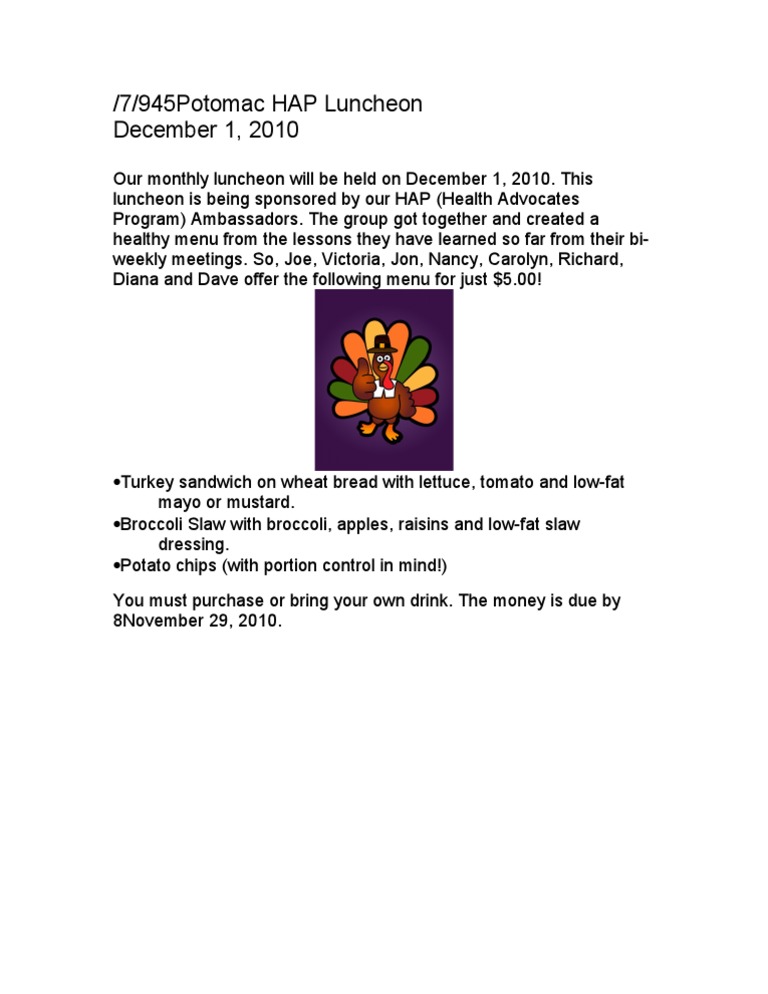 /7/945Potomac HAP Luncheon
December 1, 2010

Our monthly luncheon will be held on December 1, 2010. This luncheon is being sponsored by our HAP (Health Advocates Program) Ambassadors. The group got together and created a healthy menu from the lessons they have learned so far from their bi-weekly meetings. So, Joe, Victoria, Jon, Nancy, Carolyn, Richard, Diana and Dave offer the following menu for just $5.00!

•Turkey sandwich on wheat bread with lettuce, tomato and low-fat mayo or mustard.
•Broccoli Slaw with broccoli, apples, raisins and low-fat slaw dressing.
•Potato chips (with portion control in mind!)

You must purchase or bring your own drink. The money is due by 8November 29, 2010.